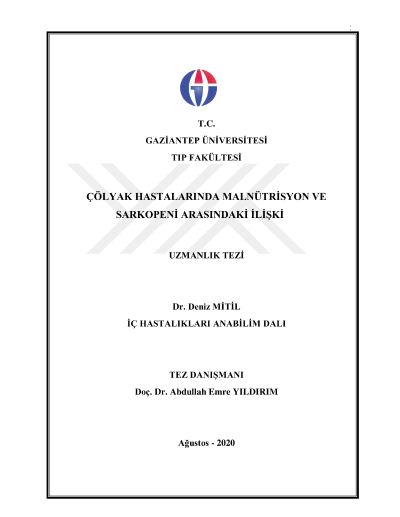 T.C.
GAZİANTEP ÜNİVERSİTESİ
TIP FAKÜLTESİ

ÇÖLYAK HASTALARINDA MALNÜTRİSYON VE SARKOPENİ ARASINDAKİ İLİŞKİ

UZMANLIK TEZİ

Dr. Deniz MİTİL
İÇ HASTALIKLARI ANABİLİM DALI

TEZ DANIŞMANI
Doç. Dr. Abdullah Emre YILDIRIM

Ağustos - 2020